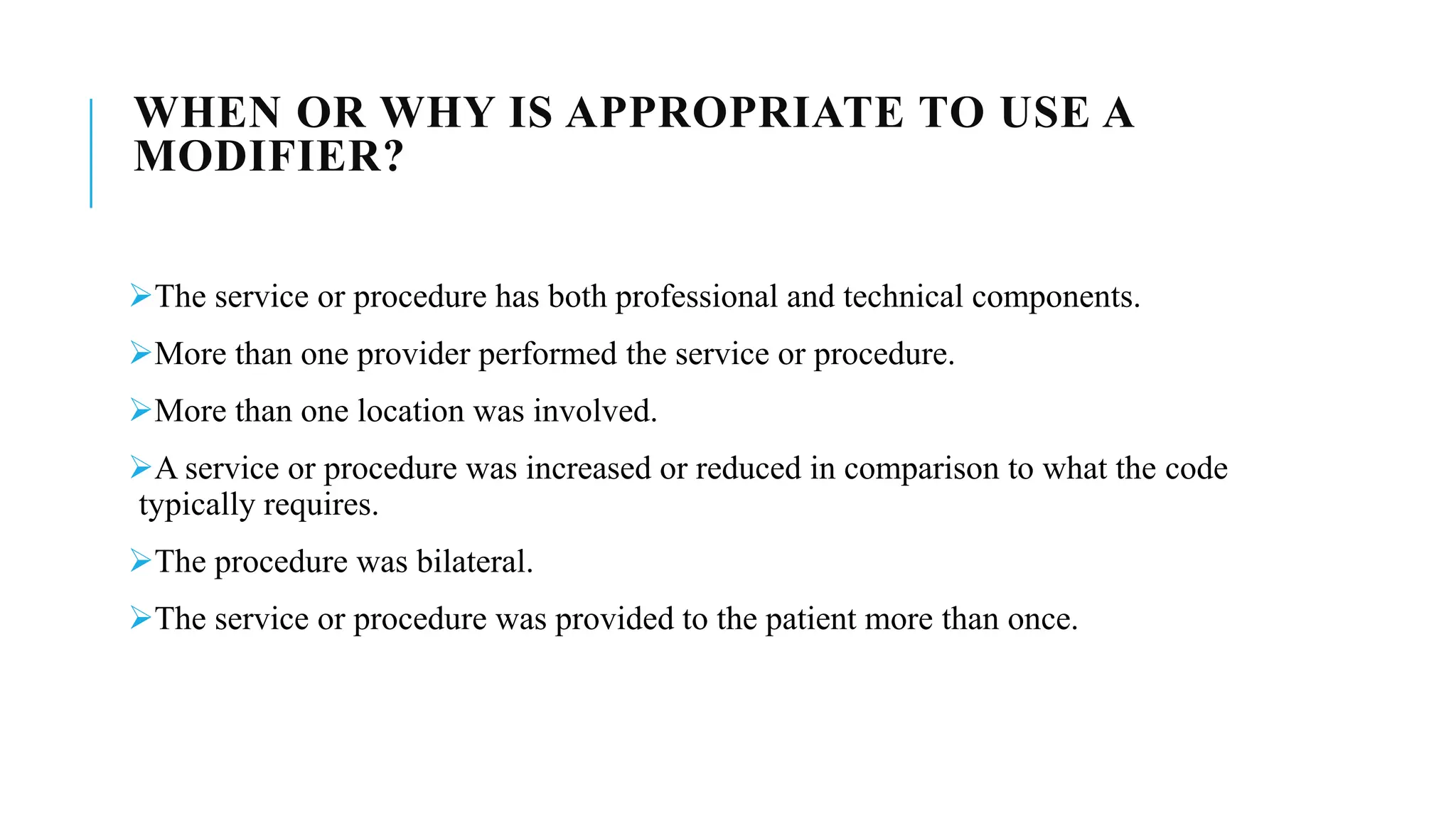 WHEN OR WHY IS APPROPRIATE TO USE A MODIFIER?

➢The service or procedure has both professional and technical components.

➢More than one provider performed the service or procedure.

➢More than one location was involved.

➢A service or procedure was increased or reduced in comparison to what the code typically requires.

➢The procedure was bilateral.

➢The service or procedure was provided to the patient more than once.